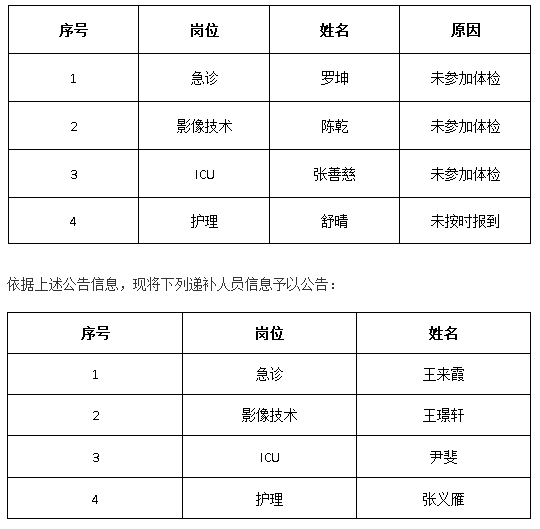 | 序号 | 岗位 | 姓名 | 原因 |
|---|---|---|---|
| 1 | 急诊 | 罗坤 | 未参加体检 |
| 2 | 影像技术 | 陈乾 | 未参加体检 |
| 3 | ICU | 张善慈 | 未参加体检 |
| 4 | 护理 | 舒晴 | 未按时报到 |

依据上述公告信息，现将下列递补人员信息予以公告：

| 序号 | 岗位 | 姓名 |
|---|---|---|
| 1 | 急诊 | 王来霞 |
| 2 | 影像技术 | 王璟轩 |
| 3 | ICU | 尹斐 |
| 4 | 护理 | 张义雁 |